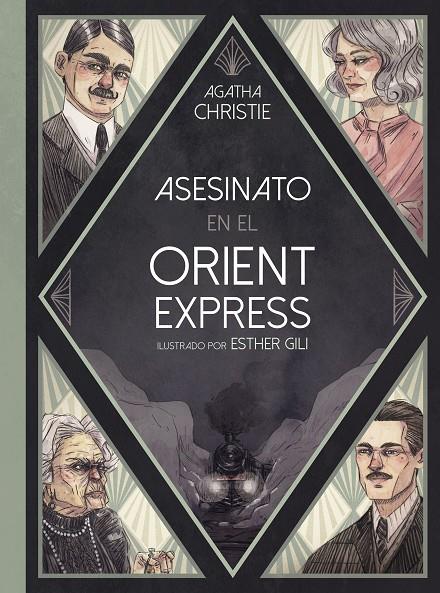 AGATHA
CHRISTIE

ASESINATO
EN EL
ORIENT
EXPRESS

ILUSTRADO POR ESTHER GILI